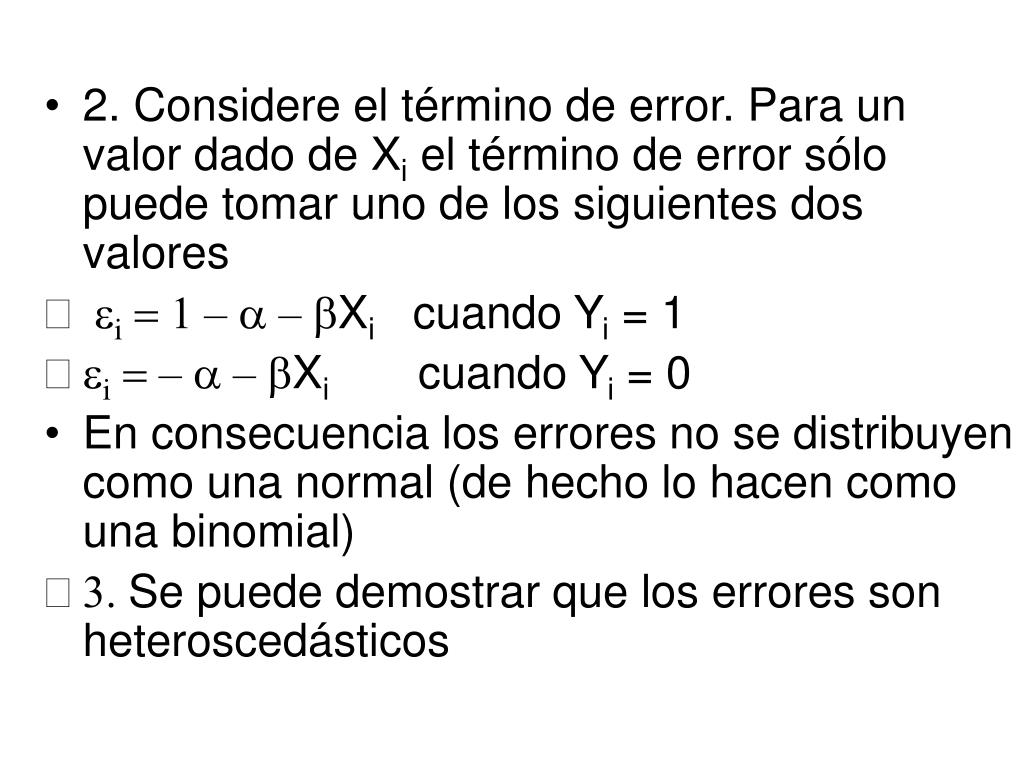 • 2. Considere el término de error. Para un valor dado de $X_i$ el término de error sólo puede tomar uno de los siguientes dos valores

 $\varepsilon_i = 1 - \alpha - \beta X_i$ cuando $Y_i = 1$

 $\varepsilon_i = - \alpha - \beta X_i$ cuando $Y_i = 0$

• En consecuencia los errores no se distribuyen como una normal (de hecho lo hacen como una binomial)

 3. Se puede demostrar que los errores son heteroscedásticos